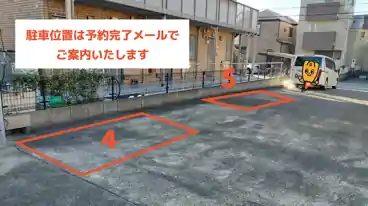 駐車位置は予約完了メールで
ご案内いたします

5

4